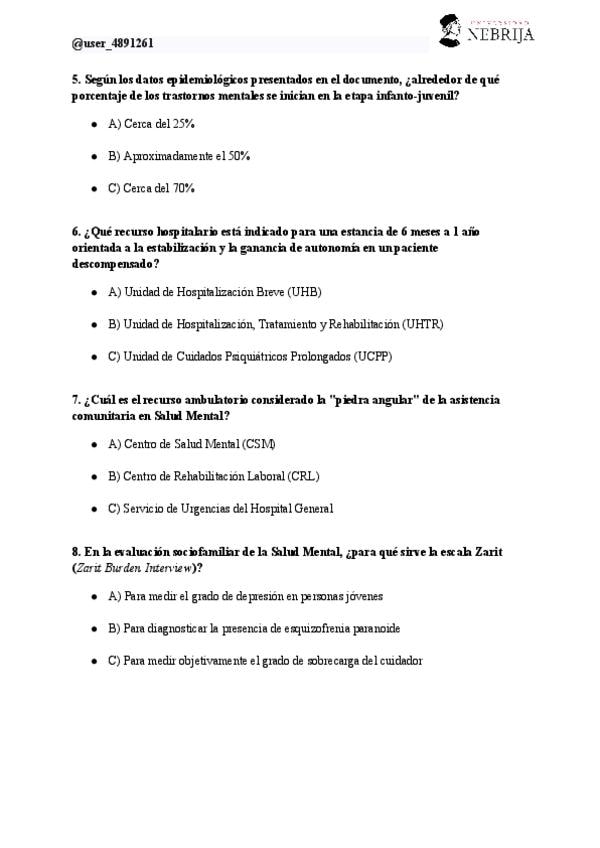 @user_4891261

NEBRIJA

5. Según los datos epidemiológicos presentados en el documento, ¿alrededor de qué porcentaje de los trastornos mentales se inician en la etapa infanto-juvenil?

• A) Cerca del 25%

• B) Aproximadamente el 50%

• C) Cerca del 70%

6. ¿Qué recurso hospitalario está indicado para una estancia de 6 meses a 1 año orientada a la estabilización y la ganancia de autonomía en un paciente descompensado?

• A) Unidad de Hospitalización Breve (UHB)

• B) Unidad de Hospitalización, Tratamiento y Rehabilitación (UHTR)

• C) Unidad de Cuidados Psiquiátricos Prolongados (UCPP)

7. ¿Cuál es el recurso ambulatorio considerado la "piedra angular" de la asistencia comunitaria en Salud Mental?

• A) Centro de Salud Mental (CSM)

• B) Centro de Rehabilitación Laboral (CRL)

• C) Servicio de Urgencias del Hospital General

8. En la evaluación sociofamiliar de la Salud Mental, ¿para qué sirve la escala Zarit (Zarit Burden Interview)?

• A) Para medir el grado de depresión en personas jóvenes

• B) Para diagnosticar la presencia de esquizofrenia paranoide

• C) Para medir objetivamente el grado de sobrecarga del cuidador